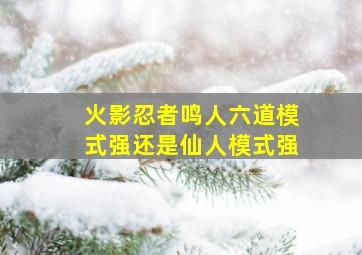 火影忍者鸣人六道模式强还是仙人模式强